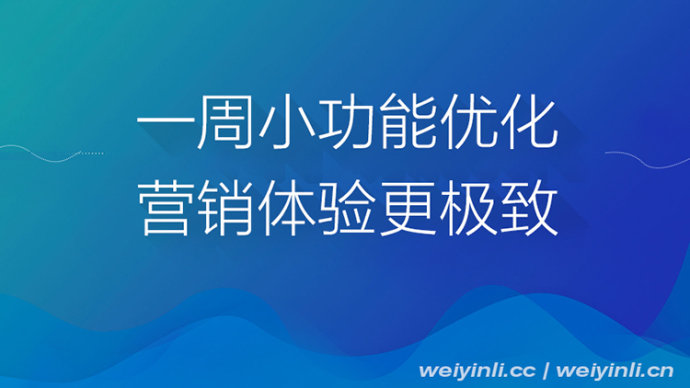 一周小功能优化
营销体验更极致

weiyinli.cc | weiyinli.cn